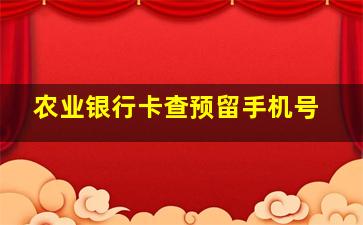 农业银行卡查预留手机号